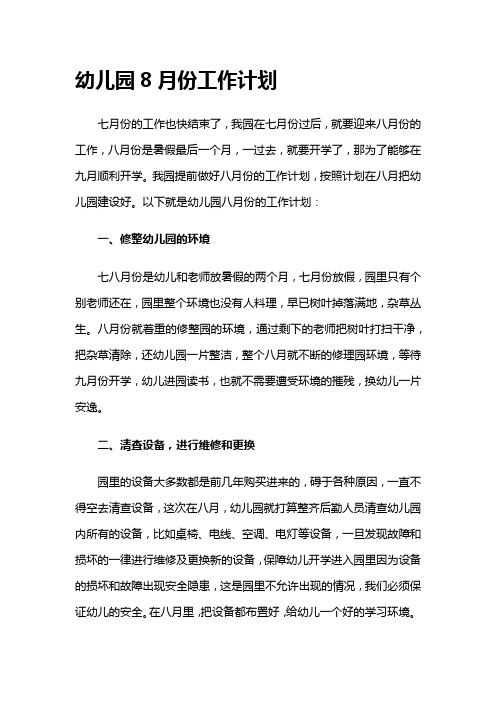 幼儿园 8 月份工作计划

七月份的工作也快结束了，我园在七月份过后，就要迎来八月份的工作，八月份是暑假最后一个月，一过去，就要开学了，那为了能够在九月顺利开学。我园提前做好八月份的工作计划，按照计划在八月把幼儿园建设好。以下就是幼儿园八月份的工作计划：

一、修整幼儿园的环境

七八月份是幼儿和老师放暑假的两个月，七月份放假，园里只有个别老师还在，园里整个环境也没有人料理，早已树叶掉落满地，杂草丛生。八月份就着重的修整园的环境，通过剩下的老师把树叶打扫干净，把杂草清除，还幼儿园一片整洁，整个八月就不断的修理园环境，等待九月份开学，幼儿进园读书，也就不需要遭受环境的摧残，换幼儿一片安逸。

二、清查设备，进行维修和更换

园里的设备大多数都是前几年购买进来的，碍于各种原因，一直不得空去清查设备，这次在八月，幼儿园就打算整齐后勤人员清查幼儿园内所有的设备，比如桌椅、电线、空调、电灯等设备，一旦发现故障和损坏的一律进行维修及更换新的设备，保障幼儿开学进入园里因为设备的损坏和故障出现安全隐患，这是园里不允许出现的情况，我们必须保证幼儿的安全。在八月里，把设备都布置好，给幼儿一个好的学习环境。